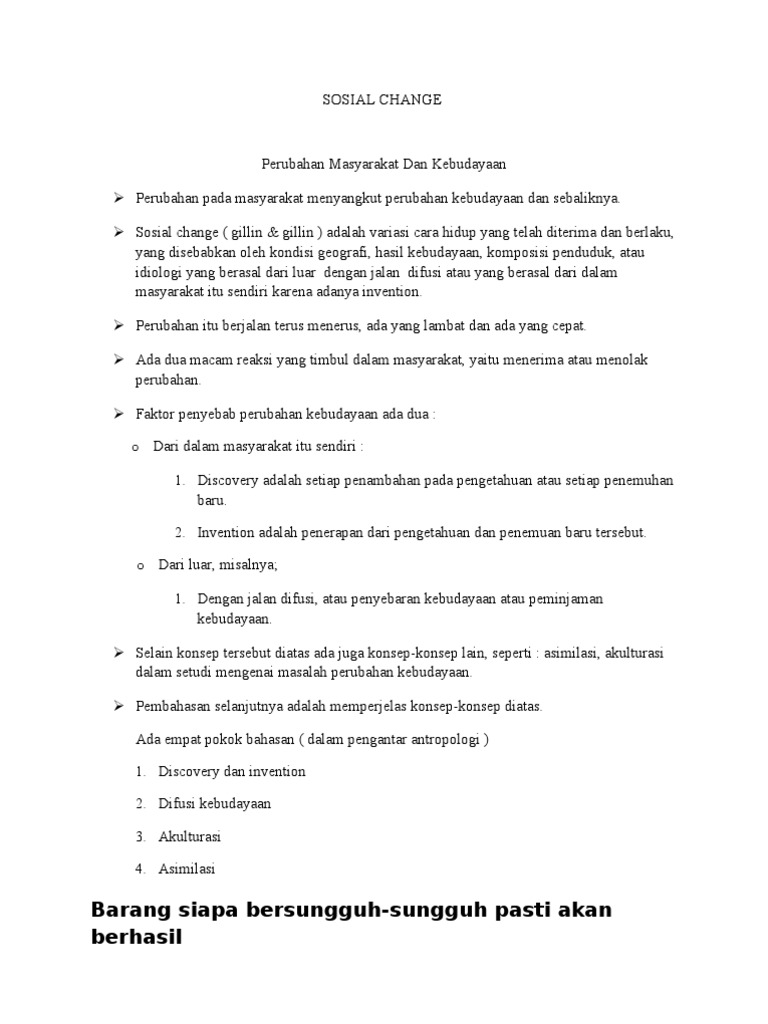 SOSIAL CHANGE

Perubahan Masyarakat Dan Kebudayaan

➢ Perubahan pada masyarakat menyangkut perubahan kebudayaan dan sebaliknya.

➢ Sosial change ( gillin & gillin ) adalah variasi cara hidup yang telah diterima dan berlaku, yang disebabkan oleh kondisi geografi, hasil kebudayaan, komposisi penduduk, atau idiologi yang berasal dari luar dengan jalan difusi atau yang berasal dari dalam masyarakat itu sendiri karena adanya invention.

➢ Perubahan itu berjalan terus menerus, ada yang lambat dan ada yang cepat.

➢ Ada dua macam reaksi yang timbul dalam masyarakat, yaitu menerima atau menolak perubahan.

➢ Faktor penyebab perubahan kebudayaan ada dua :

o Dari dalam masyarakat itu sendiri :

1. Discovery adalah setiap penambahan pada pengetahuan atau setiap penemuhan baru.

2. Invention adalah penerapan dari pengetahuan dan penemuan baru tersebut.

o Dari luar, misalnya;

1. Dengan jalan difusi, atau penyebaran kebudayaan atau peminjaman kebudayaan.

➢ Selain konsep tersebut diatas ada juga konsep-konsep lain, seperti : asimilasi, akulturasi dalam setudi mengenai masalah perubahan kebudayaan.

➢ Pembahasan selanjutnya adalah memperjelas konsep-konsep diatas.

Ada empat pokok bahasan ( dalam pengantar antropologi )

1. Discovery dan invention

2. Difusi kebudayaan

3. Akulturasi

4. Asimilasi

Barang siapa bersungguh-sungguh pasti akan berhasil